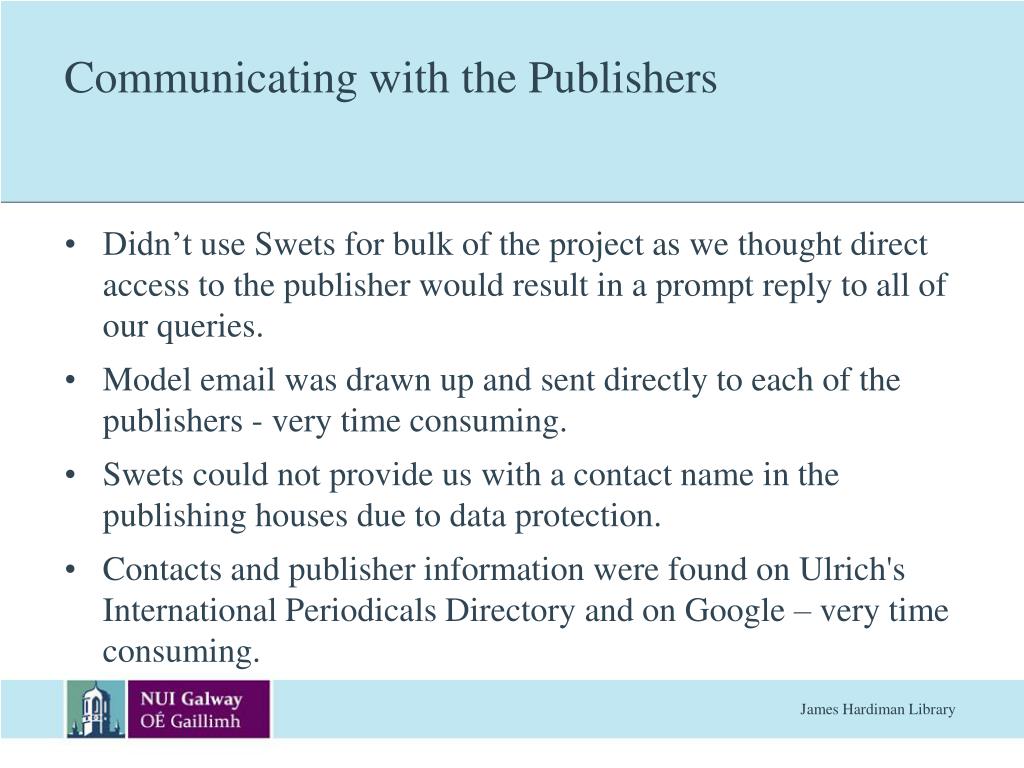 Communicating with the Publishers

• Didn’t use Swets for bulk of the project as we thought direct access to the publisher would result in a prompt reply to all of our queries.

• Model email was drawn up and sent directly to each of the publishers - very time consuming.

• Swets could not provide us with a contact name in the publishing houses due to data protection.

• Contacts and publisher information were found on Ulrich's International Periodicals Directory and on Google – very time consuming.

NUI Galway
OÉ Gaillimh

James Hardiman Library